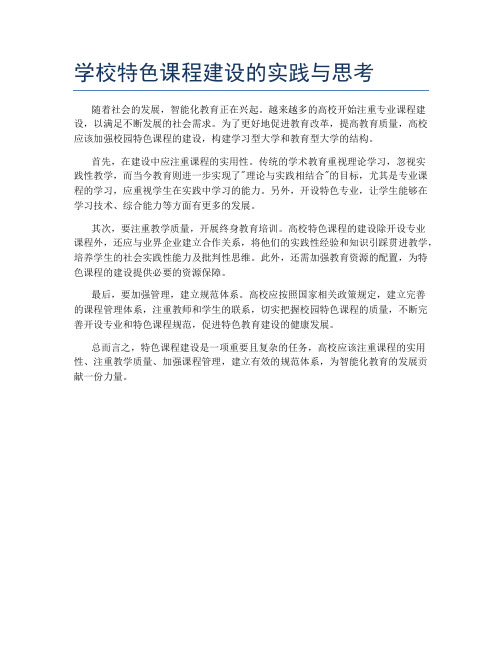 学校特色课程建设的实践与思考

随着社会的发展，智能化教育正在兴起。越来越多的高校开始注重专业课程建设，以满足不断发展的社会需求。为了更好地促进教育改革，提高教育质量，高校应该加强校园特色课程的建设，构建学习型大学和教育型大学的结构。

首先，在建设中应注重课程的实用性。传统的学术教育重视理论学习，忽视实践性教学，而当今教育则进一步实现了"理论与实践相结合"的目标，尤其是专业课程的学习，应重视学生在实践中学习的能力。另外，开设特色专业，让学生能够在学习技术、综合能力等方面有更多的发展。

其次，要注重教学质量，开展终身教育培训。高校特色课程的建设除开设专业课程外，还应与业界企业建立合作关系，将他们的实践性经验和知识引踩贯进教学，培养学生的社会实践性能力及批判性思维。此外，还需加强教育资源的配置，为特色课程的建设提供必要的资源保障。

最后，要加强管理，建立规范体系。高校应按照国家相关政策规定，建立完善的课程管理体系，注重教师和学生的联系，切实把握校园特色课程的质量，不断完善开设专业和特色课程规范，促进特色教育建设的健康发展。

总而言之，特色课程建设是一项重要且复杂的任务，高校应该注重课程的实用性、注重教学质量、加强课程管理，建立有效的规范体系，为智能化教育的发展贡献一份力量。